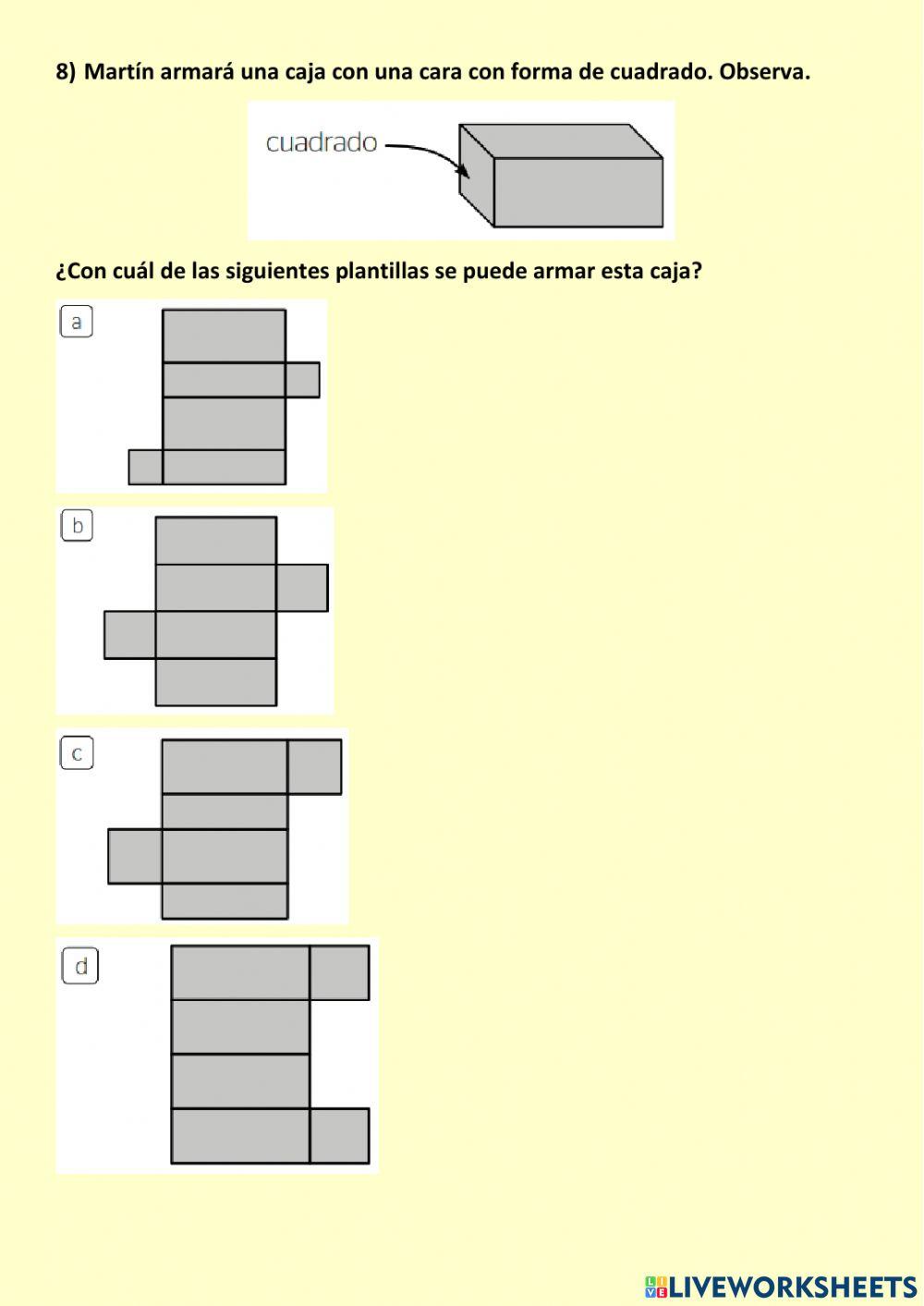 8) Martín armará una caja con una cara con forma de cuadrado. Observa.

cuadrado

¿Con cuál de las siguientes plantillas se puede armar esta caja?

a

b

c

d

LIVEWORKSHEETS